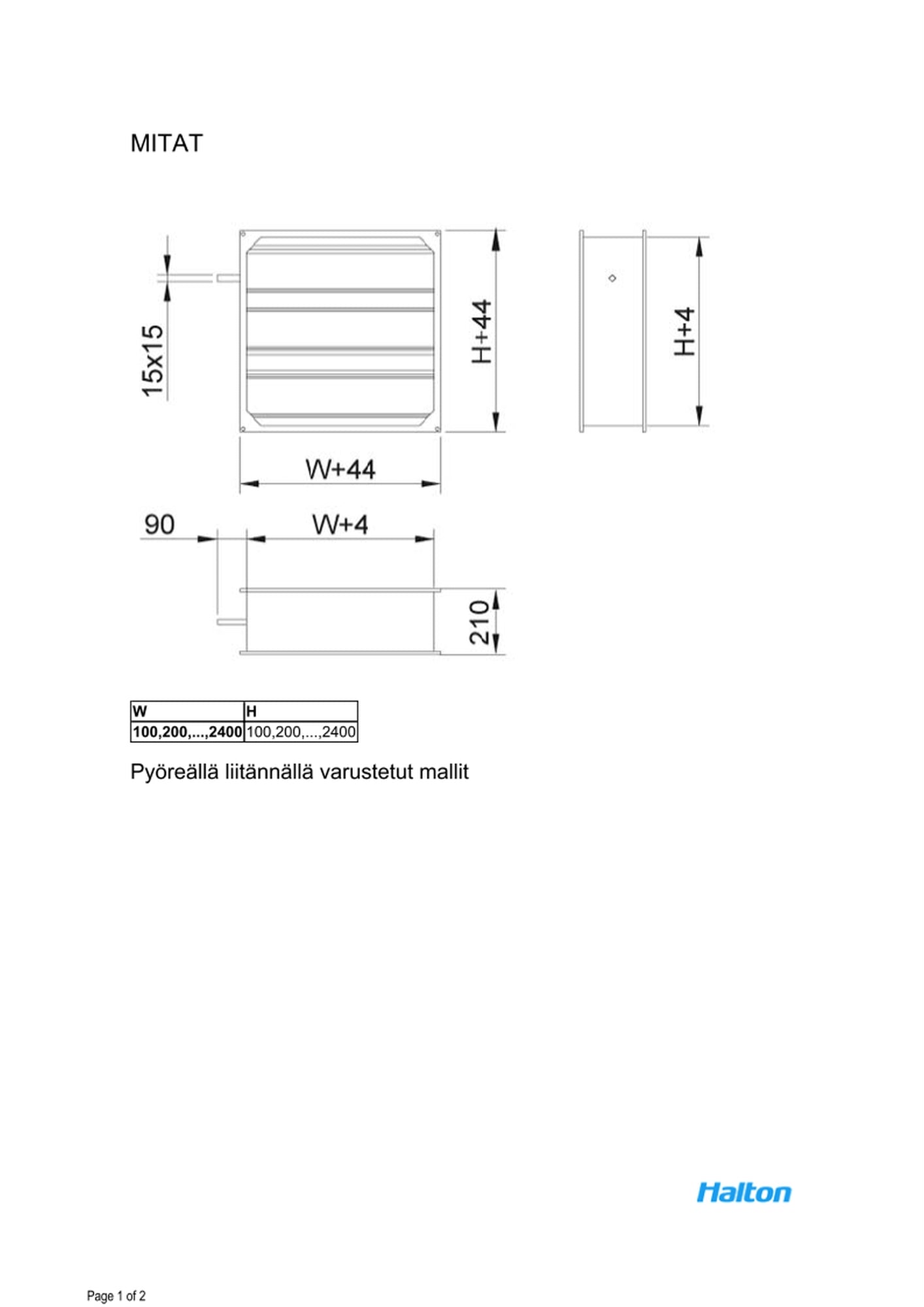 MITAT

15x15

H+44

H+4

W+44

90

W+4

210

| W | H |
|---|---|
| 100,200,...,2400 | 100,200,...,2400 |

Pyöreällä liitännällä varustetut mallit

Halton

Page 1 of 2